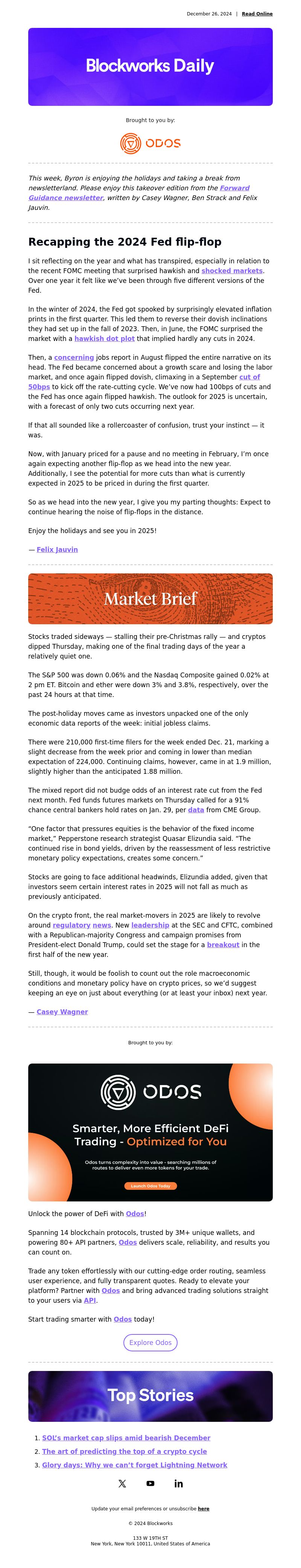 December 26, 2024 | Read Online

Blockworks Daily

Brought to you by:

ODOS

This week, Byron is enjoying the holidays and taking a break from newsletterland. Please enjoy this takeover edition from the Forward Guidance newsletter, written by Casey Wagner, Ben Strack and Felix Jauvin.

Recapping the 2024 Fed flip-flop

I sit reflecting on the year and what has transpired, especially in relation to the recent FOMC meeting that surprised hawkish and shocked markets. Over one year it felt like we've been through five different versions of the Fed.

In the winter of 2024, the Fed got spooked by surprisingly elevated inflation prints in the first quarter. This led them to reverse their dovish inclinations they had set up in the fall of 2023. Then, in June, the FOMC surprised the market with a hawkish dot plot that implied hardly any cuts in 2024.

Then, a concerning jobs report in August flipped the entire narrative on its head. The Fed became concerned about a growth scare and losing the labor market, and once again flipped dovish, climaxing in a September cut of 50bps to kick off the rate-cutting cycle. We've now had 100bps of cuts and the Fed has once again flipped hawkish. The outlook for 2025 is uncertain, with a forecast of only two cuts occurring next year.

If that all sounded like a rollercoaster of confusion, trust your instinct — it was.

Now, with January priced for a pause and no meeting in February, I'm once again expecting another flip-flop as we head into the new year. Additionally, I see the potential for more cuts than what is currently expected in 2025 to be priced in during the first quarter.

So as we head into the new year, I give you my parting thoughts: Expect to continue hearing the noise of flip-flops in the distance.

Enjoy the holidays and see you in 2025!

— Felix Jauvin

Market Brief

Stocks traded sideways — stalling their pre-Christmas rally — and cryptos dipped Thursday, making one of the final trading days of the year a relatively quiet one.

The S&P 500 was down 0.06% and the Nasdaq Composite gained 0.02% at 2 pm ET. Bitcoin and ether were down 3% and 3.8%, respectively, over the past 24 hours at that time.

The post-holiday moves came as investors unpacked one of the only economic data reports of the week: initial jobless claims.

There were 210,000 first-time filers for the week ended Dec. 21, marking a slight decrease from the week prior and coming in lower than median expectation of 224,000. Continuing claims, however, came in at 1.9 million, slightly higher than the anticipated 1.88 million.

The mixed report did not budge odds of an interest rate cut from the Fed next month. Fed funds futures markets on Thursday called for a 91% chance central bankers hold rates on Jan. 29, per data from CME Group.

"One factor that pressures equities is the behavior of the fixed income market," Pepperstone research strategist Quasar Elizundia said. "The continued rise in bond yields, driven by the reassessment of less restrictive monetary policy expectations, creates some concern."

Stocks are going to face additional headwinds, Elizundia added, given that investors seem certain interest rates in 2025 will not fall as much as previously anticipated.

On the crypto front, the real market-movers in 2025 are likely to revolve around regulatory news. New leadership at the SEC and CFTC, combined with a Republican-majority Congress and campaign promises from President-elect Donald Trump, could set the stage for a breakout in the first half of the new year.

Still, though, it would be foolish to count out the role macroeconomic conditions and monetary policy have on crypto prices, so we'd suggest keeping an eye on just about everything (or at least your inbox) next year.

— Casey Wagner

Brought to you by:

ODOS

Smarter, More Efficient DeFi Trading - Optimized for You

Odos turns complexity into value - searching millions of routes to deliver even more tokens for your trade.

Launch Odos Today

Unlock the power of DeFi with Odos!

Spanning 14 blockchain protocols, trusted by 3M+ unique wallets, and powering 80+ API partners, Odos delivers scale, reliability, and results you can count on.

Trade any token effortlessly with our cutting-edge order routing, seamless user experience, and fully transparent quotes. Ready to elevate your platform? Partner with Odos and bring advanced trading solutions straight to your users via API.

Start trading smarter with Odos today!

Explore Odos

Top Stories

1. SOL's market cap slips amid bearish December
2. The art of predicting the top of a crypto cycle
3. Glory days: Why we can't forget Lightning Network

Update your email preferences or unsubscribe here

© 2024 Blockworks

133 W 19TH ST
New York, New York 10011, United States of America